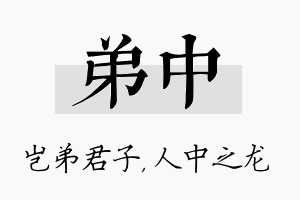 弟中

岂弟君子,人中之龙